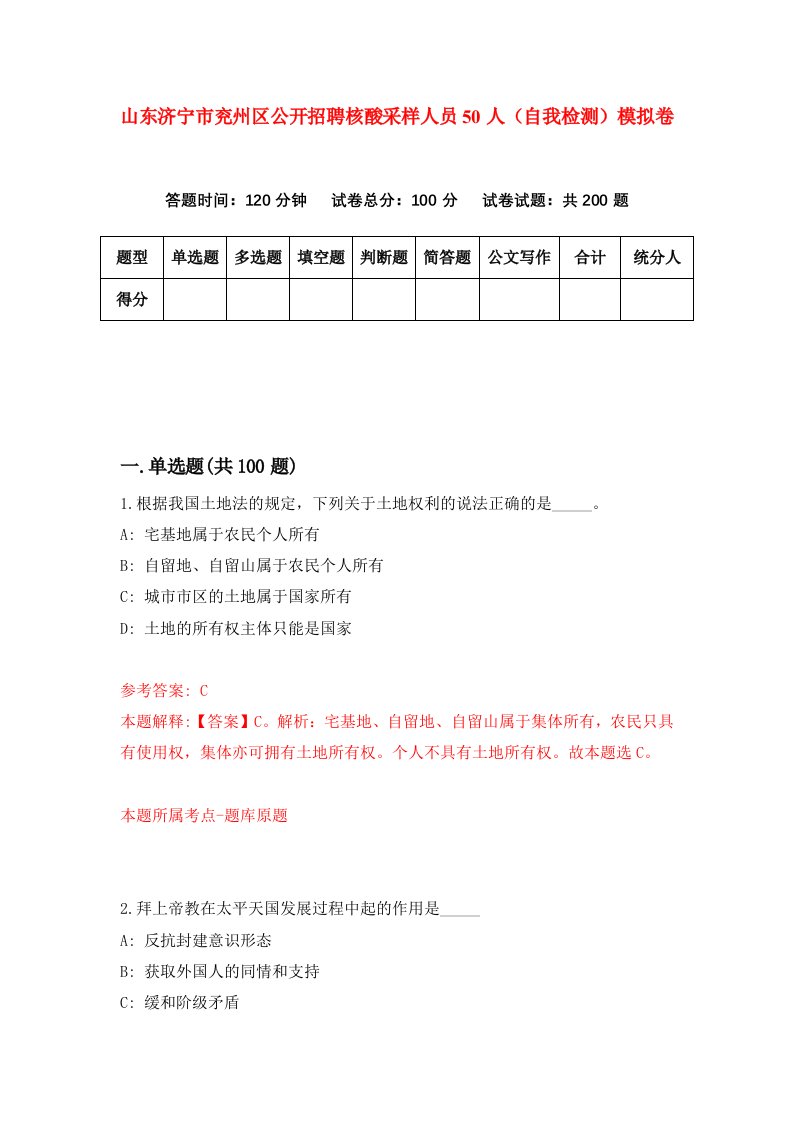 山东济宁市兖州区公开招聘核酸采样人员50人（自我检测）模拟卷

答题时间：120分钟　试卷总分：100分　试卷试题：共200题

| 题型 | 单选题 | 多选题 | 填空题 | 判断题 | 简答题 | 公文写作 | 合计 | 统分人 |
|---|---|---|---|---|---|---|---|---|
| 得分 | | | | | | | | |

一.单选题(共100题)

1.根据我国土地法的规定，下列关于土地权利的说法正确的是_____。
A: 宅基地属于农民个人所有
B: 自留地、自留山属于农民个人所有
C: 城市市区的土地属于国家所有
D: 土地的所有权主体只能是国家

参考答案: C
本题解释:【答案】C。解析：宅基地、自留地、自留山属于集体所有，农民只具有使用权，集体亦可拥有土地所有权。个人不具有土地所有权。故本题选C。

本题所属考点-题库原题

2.拜上帝教在太平天国发展过程中起的作用是_____
A: 反抗封建意识形态
B: 获取外国人的同情和支持
C: 缓和阶级矛盾